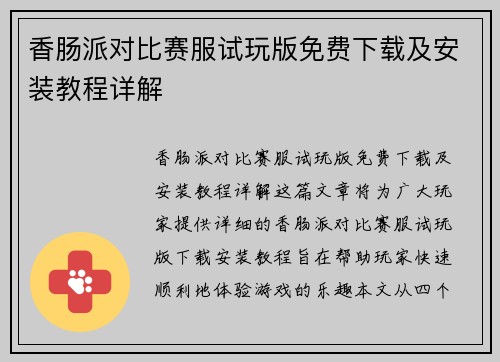 香肠派对比赛服试玩版免费下载及安装教程详解

香肠派对比赛服试玩版免费下载及安装教程详解这篇文章将为广大玩家提供详细的香肠派对比赛服试玩版下载安装教程旨在帮助玩家快速顺利地体验游戏的乐趣本文从四个